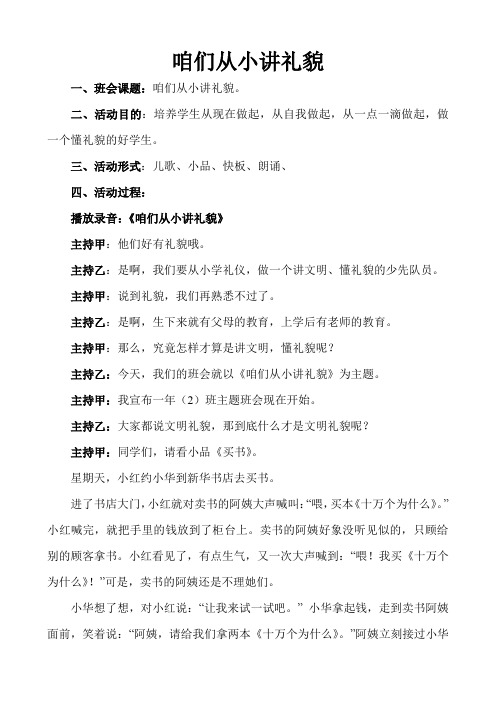 咱们从小讲礼貌

一、班会课题：咱们从小讲礼貌。

二、活动目的：培养学生从现在做起，从自我做起，从一点一滴做起，做一个懂礼貌的好学生。

三、活动形式：儿歌、小品、快板、朗诵、

四、活动过程：

播放录音：《咱们从小讲礼貌》

主持甲：他们好有礼貌哦。

主持乙：是啊，我们要从小学礼仪，做一个讲文明、懂礼貌的少先队员。

主持甲：说到礼貌，我们再熟悉不过了。

主持乙：是啊，生下来就有父母的教育，上学后有老师的教育。

主持甲：那么，究竟怎样才算是讲文明，懂礼貌呢？

主持乙：今天，我们的班会就以《咱们从小讲礼貌》为主题。

主持甲：我宣布一年（2）班主题班会现在开始。

主持乙：大家都说文明礼貌，那到底什么才是文明礼貌呢？

主持甲：同学们，请看小品《买书》。

星期天，小红约小华到新华书店去买书。

进了书店大门，小红就对卖书的阿姨大声喊叫：“喂，买本《十万个为什么》。”小红喊完，就把手里的钱放到了柜台上。卖书的阿姨好象没听见似的，只顾给别的顾客拿书。小红看见了，有点生气，又一次大声喊到：“喂！我买《十万个为什么》！”可是，卖书的阿姨还是不理她们。

小华想了想，对小红说：“让我来试一试吧。”小华拿起钱，走到卖书阿姨面前，笑着说：“阿姨，请给我们拿两本《十万个为什么》。”阿姨立刻接过小华